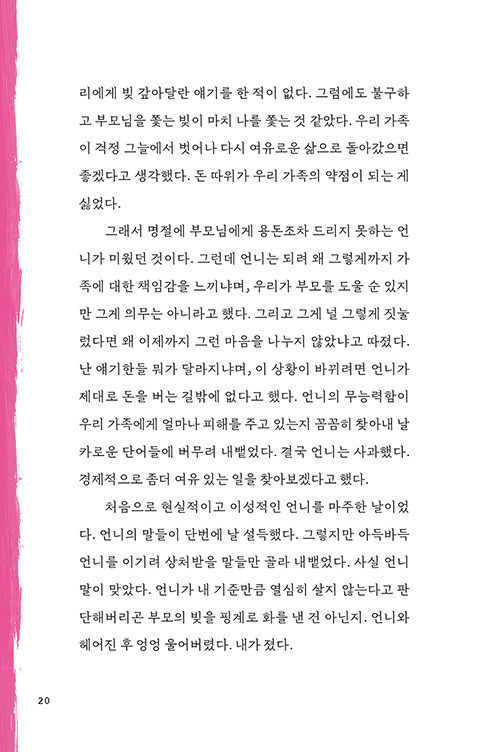 리에게 빚 갚아달란 얘기를 한 적이 없다. 그럼에도 불구하고 부모님을 쫓는 빚이 마치 나를 쫓는 것 같았다. 우리 가족이 걱정 그늘에서 벗어나 다시 여유로운 삶으로 돌아갔으면 좋겠다고 생각했다. 돈 따위가 우리 가족의 약점이 되는 게 싫었다.

그래서 명절에 부모님에게 용돈조차 드리지 못하는 언니가 미웠던 것이다. 그런데 언니는 되려 왜 그렇게까지 가족에 대한 책임감을 느끼냐며, 우리가 부모를 도울 순 있지만 그게 의무는 아니라고 했다. 그리고 그게 널 그렇게 짓눌렀다면 왜 이제까지 그런 마음을 나누지 않았냐고 따졌다. 난 얘기한들 뭐가 달라지냐며, 이 상황이 바뀌려면 언니가 제대로 돈을 버는 길밖에 없다고 했다. 언니의 무능력함이 우리 가족에게 얼마나 피해를 주고 있는지 꼼꼼히 찾아내 날카로운 단어들에 버무려 내뱉었다. 결국 언니는 사과했다. 경제적으로 좀더 여유 있는 일을 찾아보겠다고 했다.

처음으로 현실적이고 이성적인 언니를 마주한 날이었다. 언니의 말들이 단번에 날 설득했다. 그렇지만 아득바득 언니를 이기려 상처받을 말들만 골라 내뱉었다. 사실 언니 말이 맞았다. 언니가 내 기준만큼 열심히 살지 않는다고 판단해버리곤 부모의 빚을 핑계로 화를 낸 건 아닌지. 언니와 헤어진 후 엉엉 울어버렸다. 내가 졌다.

20